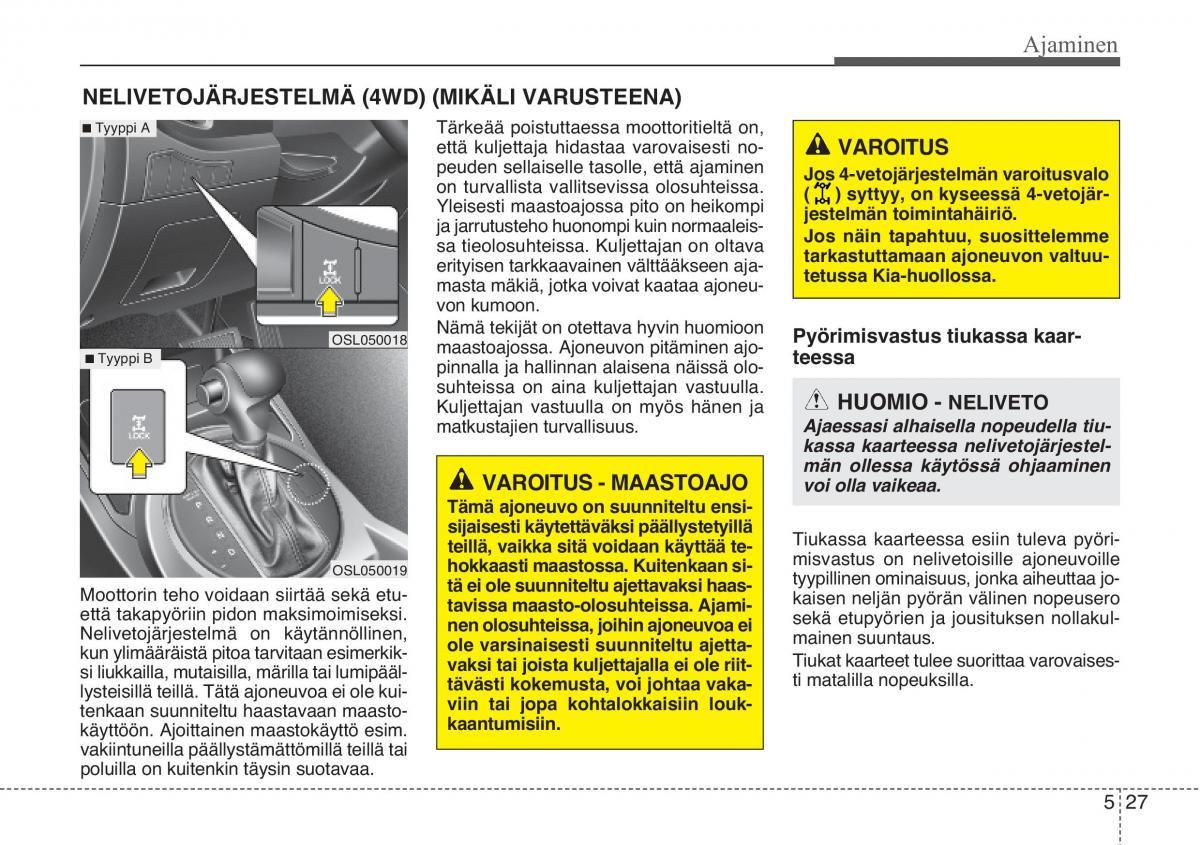 Ajaminen

NELIVETOJÄRJESTELMÄ (4WD) (MIKÄLI VARUSTEENA)

■ Tyyppi A

LOCK

OSL050018

■ Tyyppi B

LOCK

OSL050019

Moottorin teho voidaan siirtää sekä etuettä takapyöriin pidon maksimoimiseksi. Nelivetojärjestelmä on käytännöllinen, kun ylimääräistä pitoa tarvitaan esimerkiksi liukkailla, mutaisilla, märillä tai lumipäällysteisillä teillä. Tätä ajoneuvoa ei ole kuitenkaan suunniteltu haastavaan maastokäyttöön. Ajoittainen maastokäyttö esim. vakiintuneilla päällystämättömillä teillä tai poluilla on kuitenkin täysin suotavaa.

Tärkeää poistuttaessa moottoritieltä on, että kuljettaja hidastaa varovaisesti nopeuden sellaiselle tasolle, että ajaminen on turvallista vallitsevissa olosuhteissa. Yleisesti maastoajossa pito on heikompi ja jarrutusteho huonompi kuin normaaleissa tieolosuhteissa. Kuljettajan on oltava erityisen tarkkaavainen välttääkseen ajamasta mäkiä, jotka voivat kaataa ajoneuvon kumoon.

Nämä tekijät on otettava hyvin huomioon maastoajossa. Ajoneuvon pitäminen ajopinnalla ja hallinnan alaisena näissä olosuhteissa on aina kuljettajan vastuulla. Kuljettajan vastuulla on myös hänen ja matkustajien turvallisuus.

VAROITUS - MAASTOAJO
Tämä ajoneuvo on suunniteltu ensisijaisesti käytettäväksi päällystetyillä teillä, vaikka sitä voidaan käyttää tehokkaasti maastossa. Kuitenkaan sitä ei ole suunniteltu ajettavaksi haastavissa maasto-olosuhteissa. Ajaminen olosuhteissa, joihin ajoneuvoa ei ole varsinaisesti suunniteltu ajettavaksi tai joista kuljettajalla ei ole riittävästi kokemusta, voi johtaa vakaviin tai jopa kohtalokkaisiin loukkaantumisiin.

VAROITUS
Jos 4-vetojärjestelmän varoitusvalo ( ) syttyy, on kyseessä 4-vetojärjestelmän toimintahäiriö.
Jos näin tapahtuu, suosittelemme tarkastuttamaan ajoneuvon valtuutetussa Kia-huollossa.

Pyörimisvastus tiukassa kaarteessa

HUOMIO - NELIVETO
Ajaessasi alhaisella nopeudella tiukassa kaarteessa nelivetojärjestelmän ollessa käytössä ohjaaminen voi olla vaikeaa.

Tiukassa kaarteessa esiin tuleva pyörimisvastus on nelivetoisille ajoneuvoille tyypillinen ominaisuus, jonka aiheuttaa jokaisen neljän pyörän välinen nopeusero sekä etupyörien ja jousituksen nollakulmainen suuntaus.

Tiukat kaarteet tulee suorittaa varovaisesti matalilla nopeuksilla.

5 27